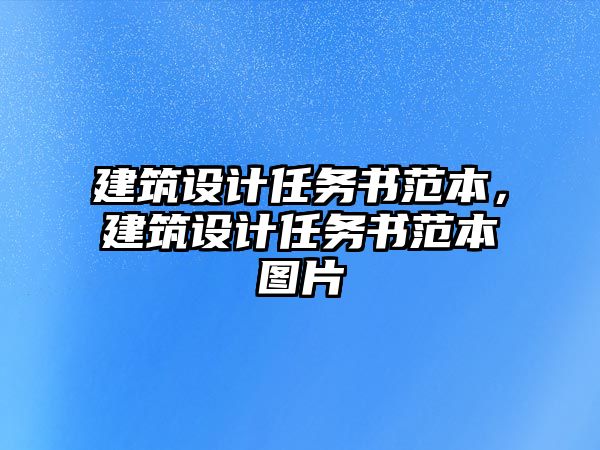 建筑设计任务书范本，建筑设计任务书范本图片